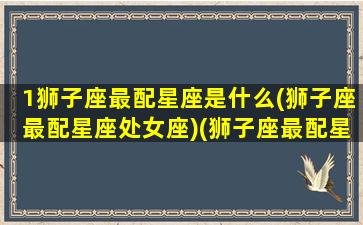 1狮子座最配星座是什么(狮子座最配星座处女座)(狮子座最配星